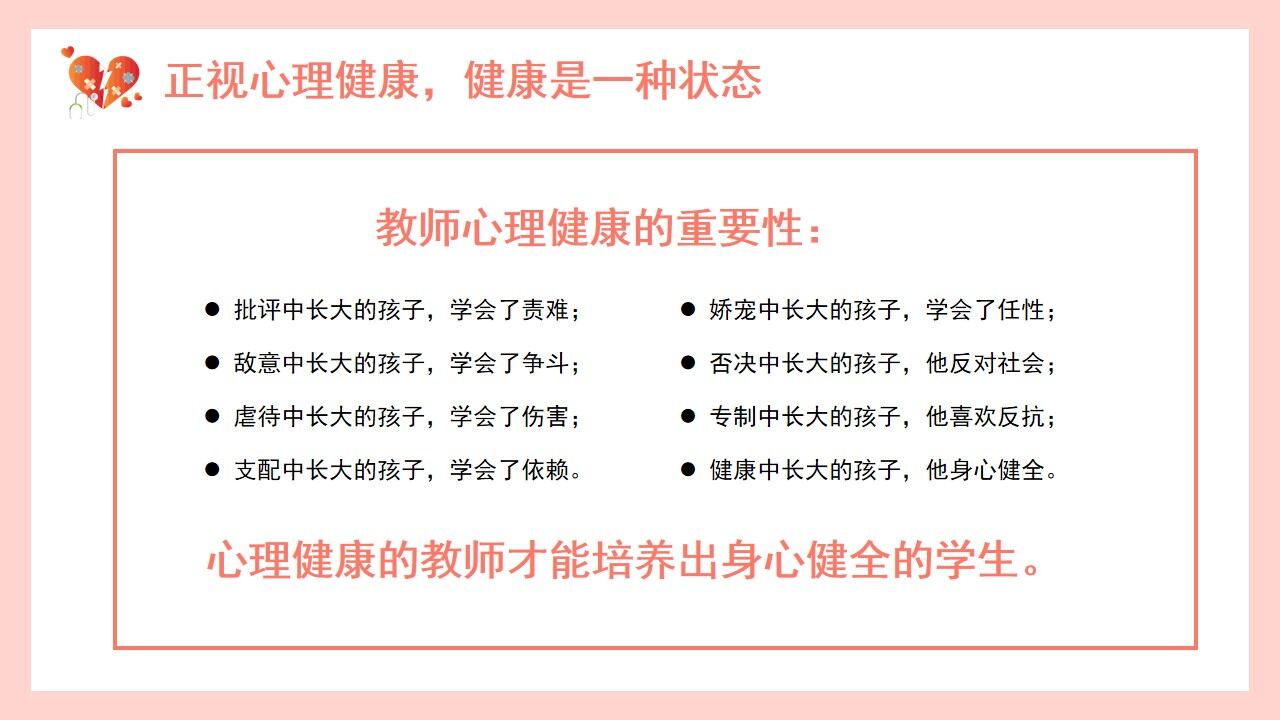 正视心理健康，健康是一种状态

教师心理健康的重要性：

● 批评中长大的孩子，学会了责难；
● 敌意中长大的孩子，学会了争斗；
● 虐待中长大的孩子，学会了伤害；
● 支配中长大的孩子，学会了依赖。

● 娇宠中长大的孩子，学会了任性；
● 否决中长大的孩子，他反对社会；
● 专制中长大的孩子，他喜欢反抗；
● 健康中长大的孩子，他身心健全。

心理健康的教师才能培养出身心健全的学生。